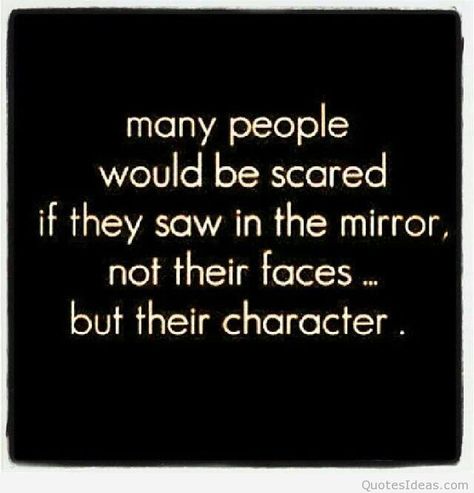 many people would be scared if they saw in the mirror, not their faces ... but their character .

QuotesIdeas.com